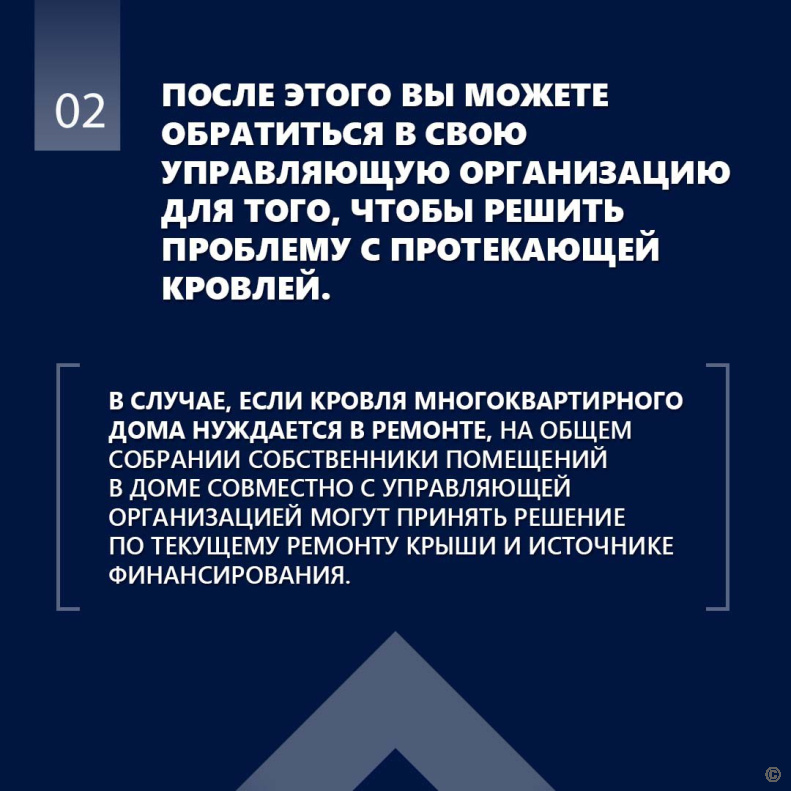 02

ПОСЛЕ ЭТОГО ВЫ МОЖЕТЕ ОБРАТИТЬСЯ В СВОЮ УПРАВЛЯЮЩУЮ ОРГАНИЗАЦИЮ ДЛЯ ТОГО, ЧТОБЫ РЕШИТЬ ПРОБЛЕМУ С ПРОТЕКАЮЩЕЙ КРОВЛЕЙ.

В СЛУЧАЕ, ЕСЛИ КРОВЛЯ МНОГОКВАРТИРНОГО ДОМА НУЖДАЕТСЯ В РЕМОНТЕ, НА ОБЩЕМ СОБРАНИИ СОБСТВЕННИКИ ПОМЕЩЕНИЙ В ДОМЕ СОВМЕСТНО С УПРАВЛЯЮЩЕЙ ОРГАНИЗАЦИЕЙ МОГУТ ПРИНЯТЬ РЕШЕНИЕ ПО ТЕКУЩЕМУ РЕМОНТУ КРЫШИ И ИСТОЧНИКЕ ФИНАНСИРОВАНИЯ.

©